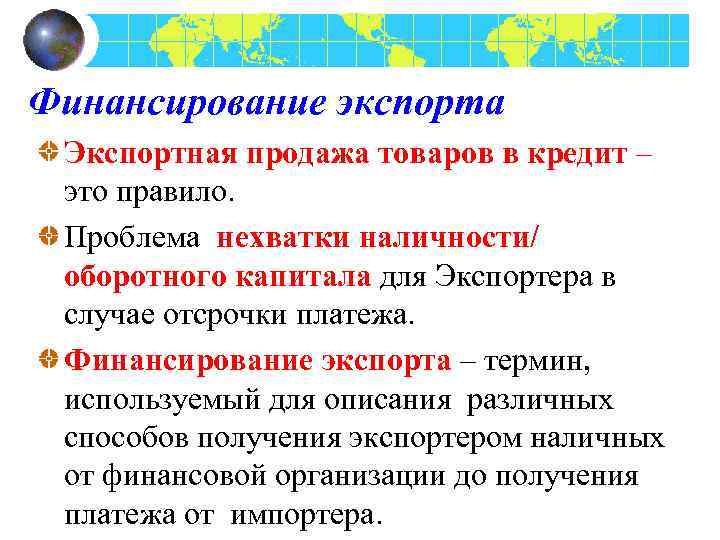 Финансирование экспорта

Экспортная продажа товаров в кредит – это правило.

Проблема нехватки наличности/ оборотного капитала для Экспортера в случае отсрочки платежа.

Финансирование экспорта – термин, используемый для описания различных способов получения экспортером наличных от финансовой организации до получения платежа от импортера.